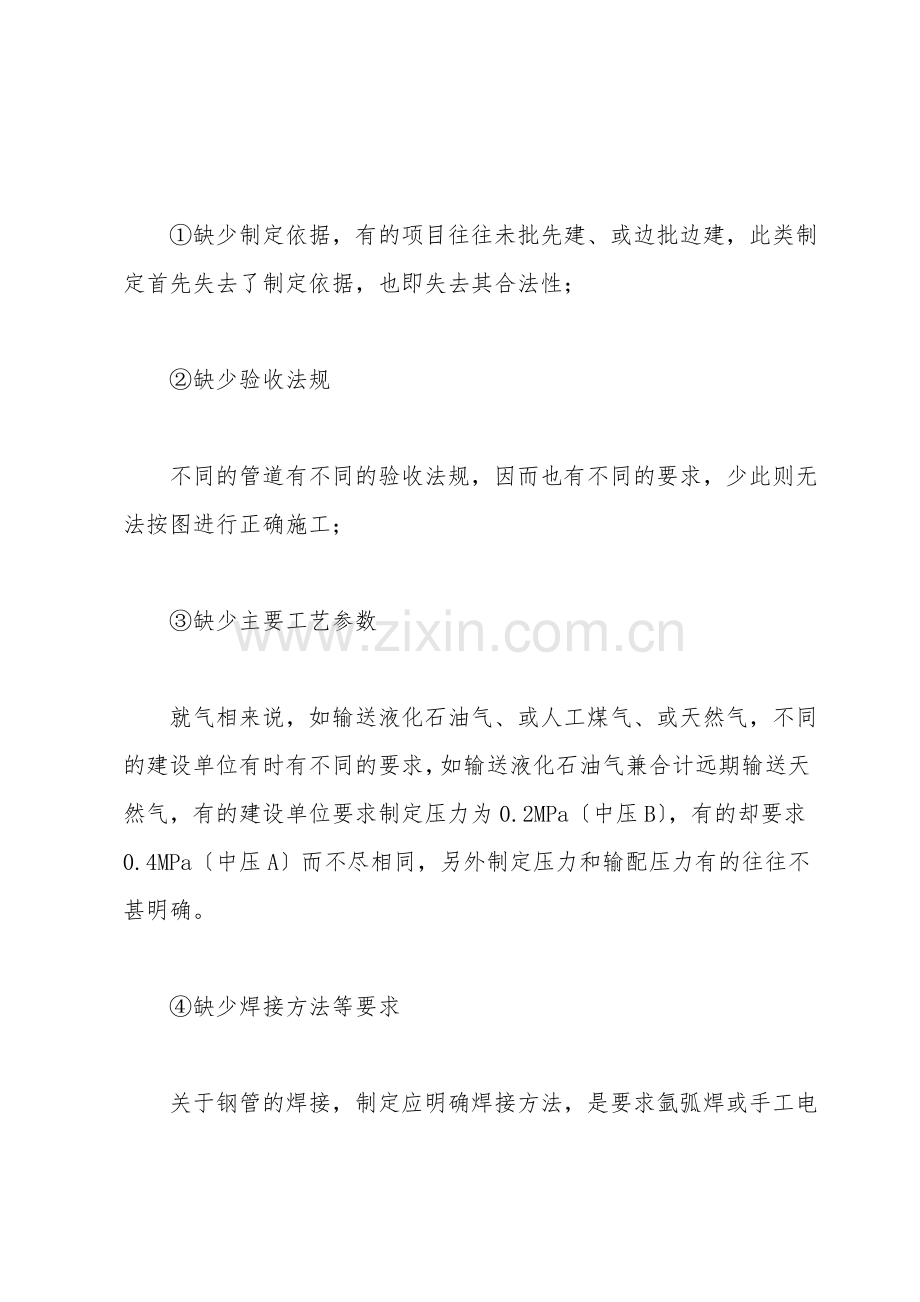 ①缺少制定依据，有的项目往往未批先建、或边批边建，此类制定首先失去了制定依据，也即失去其合法性；

②缺少验收法规

不同的管道有不同的验收法规，因而也有不同的要求，少此则无法按图进行正确施工；

③缺少主要工艺参数

www.zixin.com.cn

就气相来说，如输送液化石油气、或人工煤气、或天然气，不同的建设单位有时有不同的要求，如输送液化石油气兼合计远期输送天然气，有的建设单位要求制定压力为0.2MPa〔中压B〕，有的却要求0.4MPa〔中压A〕而不尽相同，另外制定压力和输配压力有的往往不甚明确。

④缺少焊接方法等要求

关于钢管的焊接，制定应明确焊接方法，是要求氩弧焊或手工电